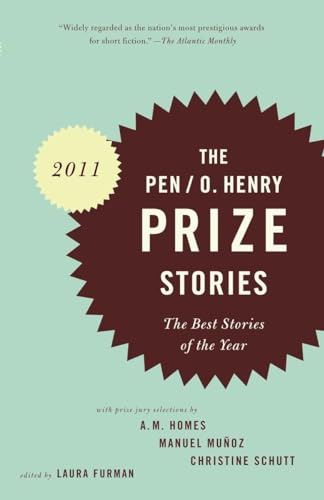 "Widely regarded as the nation's most prestigious awards for short fiction." —The Atlantic Monthly

2011

THE PEN / O. HENRY PRIZE STORIES

The Best Stories of the Year

with prize jury selections by
A.M. HOMES
MANUEL MUÑOZ
CHRISTINE SCHUTT

edited by LAURA FURMAN